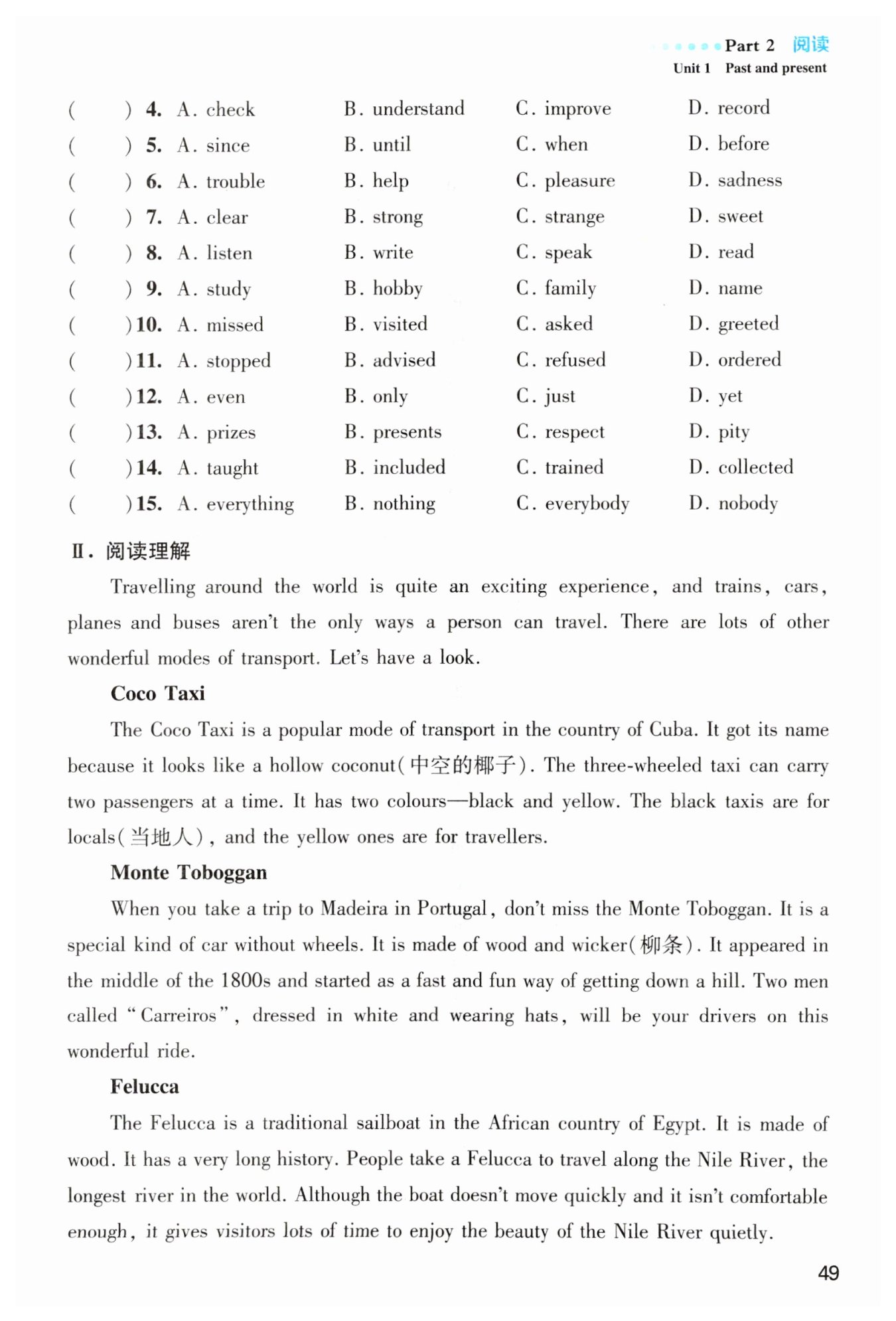 Part 2 阅读
Unit 1 Past and present

( ) 4. A. check B. understand C. improve D. record
( ) 5. A. since B. until C. when D. before
( ) 6. A. trouble B. help C. pleasure D. sadness
( ) 7. A. clear B. strong C. strange D. sweet
( ) 8. A. listen B. write C. speak D. read
( ) 9. A. study B. hobby C. family D. name
( ) 10. A. missed B. visited C. asked D. greeted
( ) 11. A. stopped B. advised C. refused D. ordered
( ) 12. A. even B. only C. just D. yet
( ) 13. A. prizes B. presents C. respect D. pity
( ) 14. A. taught B. included C. trained D. collected
( ) 15. A. everything B. nothing C. everybody D. nobody

Ⅱ. 阅读理解

Travelling around the world is quite an exciting experience, and trains, cars, planes and buses aren't the only ways a person can travel. There are lots of other wonderful modes of transport. Let's have a look.

Coco Taxi

The Coco Taxi is a popular mode of transport in the country of Cuba. It got its name because it looks like a hollow coconut(中空的椰子). The three-wheeled taxi can carry two passengers at a time. It has two colours—black and yellow. The black taxis are for locals(当地人), and the yellow ones are for travellers.

Monte Toboggan

When you take a trip to Madeira in Portugal, don't miss the Monte Toboggan. It is a special kind of car without wheels. It is made of wood and wicker(柳条). It appeared in the middle of the 1800s and started as a fast and fun way of getting down a hill. Two men called "Carreiros", dressed in white and wearing hats, will be your drivers on this wonderful ride.

Felucca

The Felucca is a traditional sailboat in the African country of Egypt. It is made of wood. It has a very long history. People take a Felucca to travel along the Nile River, the longest river in the world. Although the boat doesn't move quickly and it isn't comfortable enough, it gives visitors lots of time to enjoy the beauty of the Nile River quietly.

49